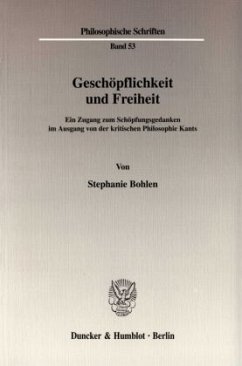 Philosophische Schriften

Band 53

Geschöpflichkeit und Freiheit

Ein Zugang zum Schöpfungsgedanken im Ausgang von der kritischen Philosophie Kants

Von

Stephanie Bohlen

Duncker & Humblot · Berlin